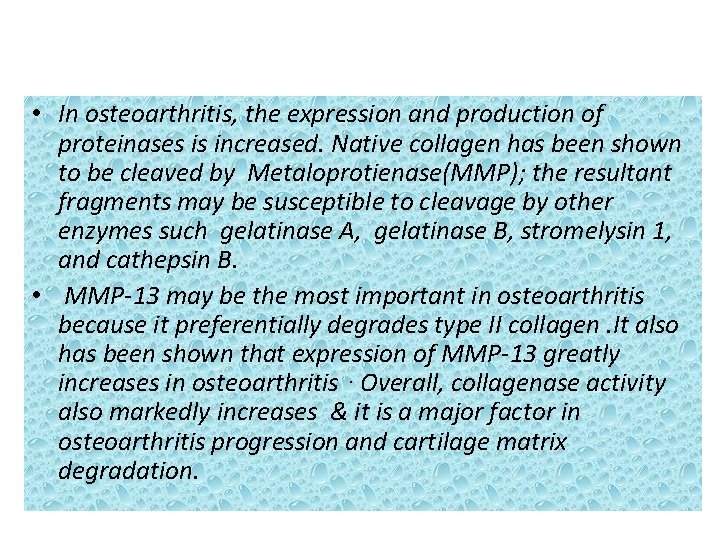 • In osteoarthritis, the expression and production of proteinases is increased. Native collagen has been shown to be cleaved by Metaloprotienase(MMP); the resultant fragments may be susceptible to cleavage by other enzymes such gelatinase A, gelatinase B, stromelysin 1, and cathepsin B.

• MMP-13 may be the most important in osteoarthritis because it preferentially degrades type II collagen .It also has been shown that expression of MMP-13 greatly increases in osteoarthritis · Overall, collagenase activity also markedly increases & it is a major factor in osteoarthritis progression and cartilage matrix degradation.